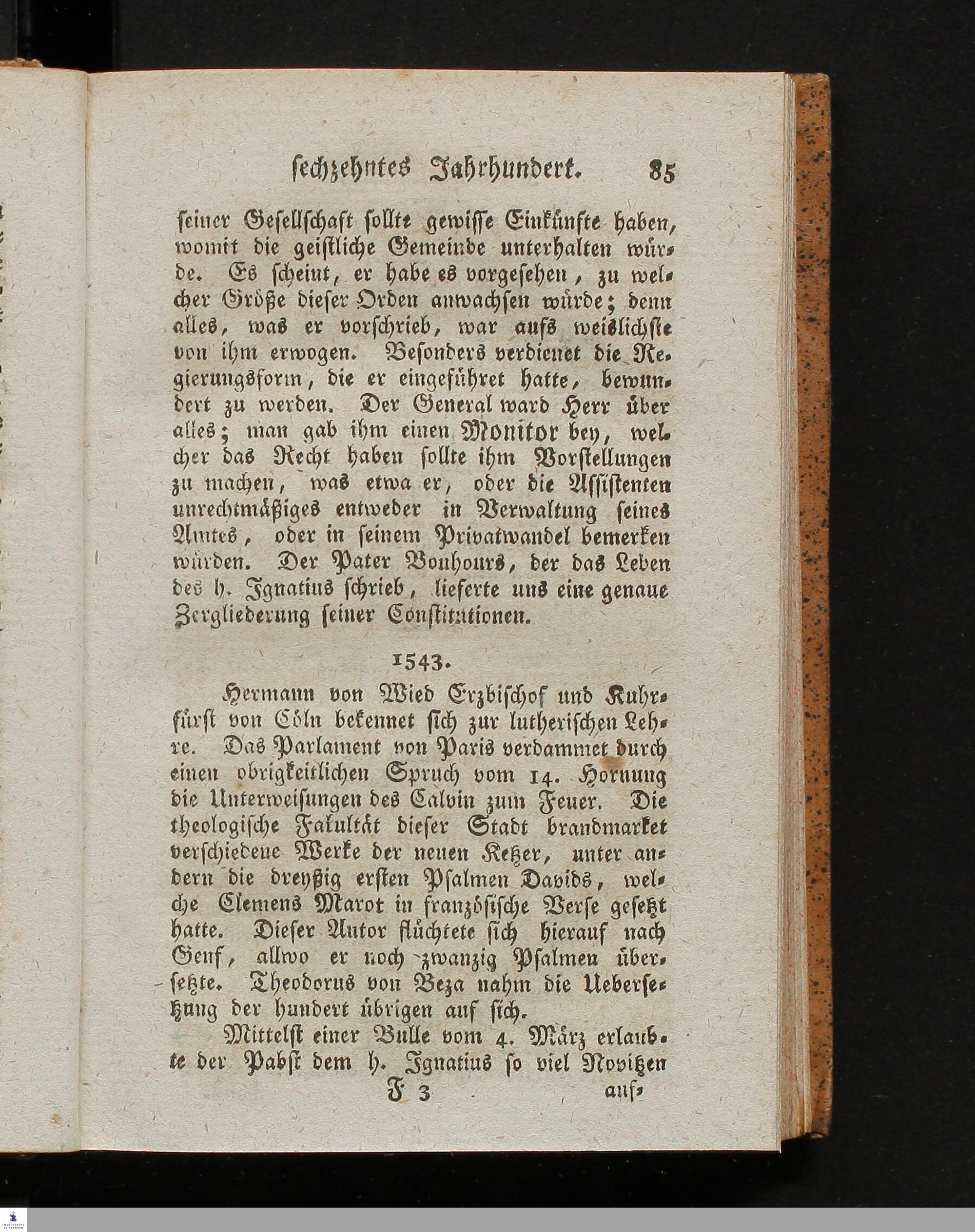 sechzehntes Jahrhundert. 85

seiner Gesellschaft sollte gewisse Einkünfte haben, womit die geistliche Gemeinde unterhalten würde. Es scheint, er habe es vorgesehen, zu welcher Größe dieser Orden anwachsen würde; denn alles, was er vorschrieb, war aufs weislichste von ihm erwogen. Besonders verdienet die Regierungsform, die er eingeführet hatte, bewundert zu werden. Der General ward Herr über alles; man gab ihm einen Monitor bey, welcher das Recht haben sollte ihm Vorstellungen zu machen, was etwa er, oder die Assistenten unrechtmäßiges entweder in Verwaltung seines Amtes, oder in seinem Privatwandel bemerken würden. Der Pater Bouhours, der das Leben des h. Ignatius schrieb, lieferte uns eine genaue Zergliederung seiner Constitutionen.

1543.

Hermann von Wied Erzbischof und Kuhrfürst von Cöln bekennet sich zur lutherischen Lehre. Das Parlament von Paris verdammet durch einen obrigkeitlichen Spruch vom 14. Hornung die Unterweisungen des Calvin zum Feuer. Die theologische Fakultät dieser Stadt brandmarket verschiedene Werke der neuen Ketzer, unter andern die dreyßig ersten Psalmen Davids, welche Clemens Marot in französische Verse gesetzt hatte. Dieser Autor flüchtete sich hierauf nach Genf, allwo er noch zwanzig Psalmen übersetzte. Theodorus von Beza nahm die Uebersetzung der hundert übrigen auf sich.

Mittelst einer Bulle vom 4. März erlaubte der Pabst dem h. Ignatius so viel Novitzen

F 3 auf-